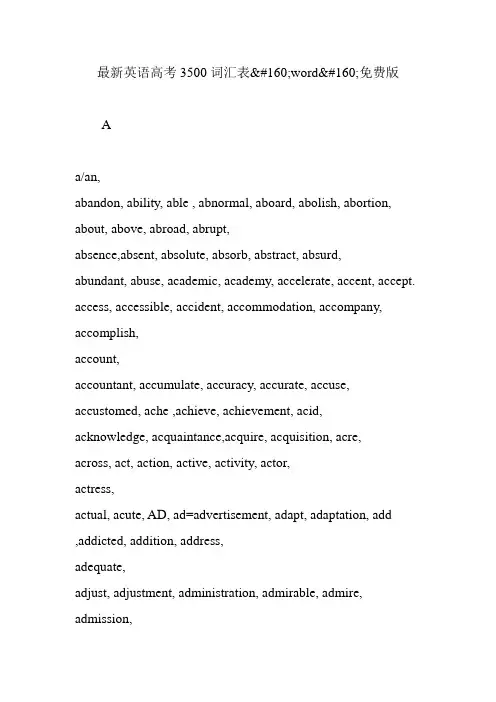 最新英语高考 3500 词汇表&#160;word&#160;免费版

A

a/an,

abandon, ability, able , abnormal, aboard, abolish, abortion,

about, above, abroad, abrupt,

absence,absent, absolute, absorb, abstract, absurd,

abundant, abuse, academic, academy, accelerate, accent, accept.

access, accessible, accident, accommodation, accompany,

accomplish,

account,

accountant, accumulate, accuracy, accurate, accuse,

accustomed, ache ,achieve, achievement, acid,

acknowledge, acquaintance,acquire, acquisition, acre,

across, act, action, active, activity, actor,

actress,

actual, acute, AD, ad=advertisement, adapt, adaptation, add

,addicted, addition, address,

adequate,

adjust, adjustment, administration, admirable, admire,

admission,